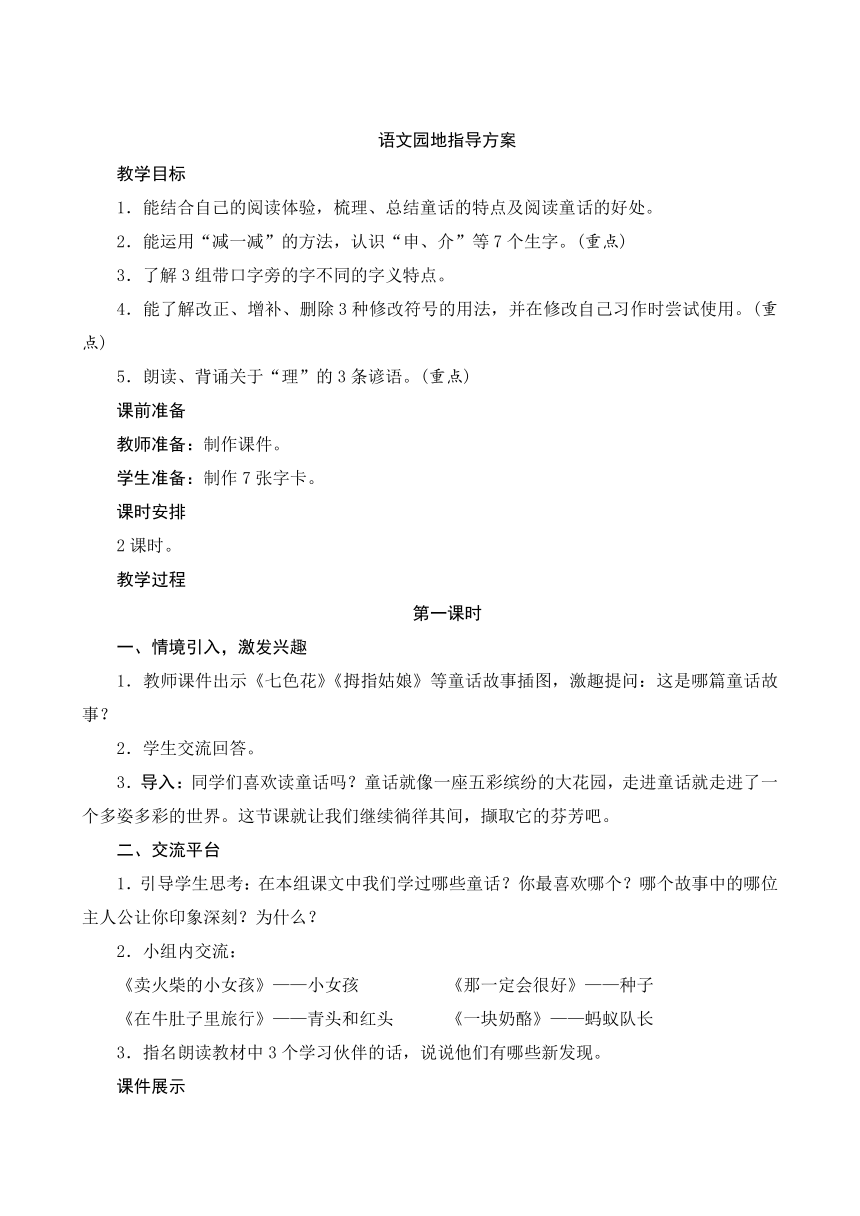 语文园地指导方案

教学目标

1．能结合自己的阅读体验，梳理、总结童话的特点及阅读童话的好处。

2．能运用“减一减”的方法，认识“申、介”等7个生字。(重点)

3．了解3组带口字旁的字不同的字义特点。

4．能了解改正、增补、删除3种修改符号的用法，并在修改自己习作时尝试使用。(重点)

5．朗读、背诵关于“理”的3条谚语。(重点)

课前准备

教师准备：制作课件。

学生准备：制作7张字卡。

课时安排

2课时。

教学过程

第一课时

一、情境引入，激发兴趣

1．教师课件出示《七色花》《拇指姑娘》等童话故事插图，激趣提问：这是哪篇童话故事？

2．学生交流回答。

3．导入：同学们喜欢读童话吗？童话就像一座五彩缤纷的大花园，走进童话就走进了一个多姿多彩的世界。这节课就让我们继续徜徉其间，撷取它的芬芳吧。

二、交流平台

1．引导学生思考：在本组课文中我们学过哪些童话？你最喜欢哪个？哪个故事中的哪位主人公让你印象深刻？为什么？

2．小组内交流：

《卖火柴的小女孩》——小女孩　　《那一定会很好》——种子

《在牛肚子里旅行》——青头和红头　　《一块奶酪》——蚂蚁队长

3．指名朗读教材中3个学习伙伴的话，说说他们有哪些新发现。

课件展示